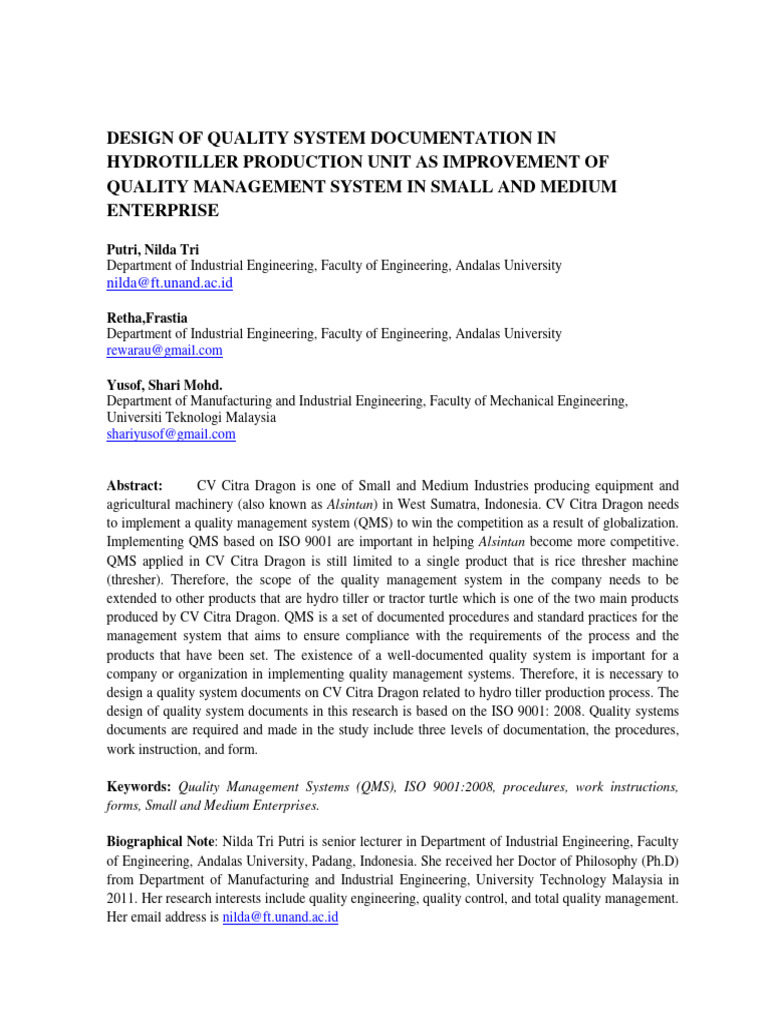 DESIGN OF QUALITY SYSTEM DOCUMENTATION IN HYDROTILLER PRODUCTION UNIT AS IMPROVEMENT OF QUALITY MANAGEMENT SYSTEM IN SMALL AND MEDIUM ENTERPRISE

Putri, Nilda Tri
Department of Industrial Engineering, Faculty of Engineering, Andalas University
nilda@ft.unand.ac.id

Retha,Frastia
Department of Industrial Engineering, Faculty of Engineering, Andalas University
rewarau@gmail.com

Yusof, Shari Mohd.
Department of Manufacturing and Industrial Engineering, Faculty of Mechanical Engineering, Universiti Teknologi Malaysia
shariyusof@gmail.com

Abstract: CV Citra Dragon is one of Small and Medium Industries producing equipment and agricultural machinery (also known as Alsintan) in West Sumatra, Indonesia. CV Citra Dragon needs to implement a quality management system (QMS) to win the competition as a result of globalization. Implementing QMS based on ISO 9001 are important in helping Alsintan become more competitive. QMS applied in CV Citra Dragon is still limited to a single product that is rice thresher machine (thresher). Therefore, the scope of the quality management system in the company needs to be extended to other products that are hydro tiller or tractor turtle which is one of the two main products produced by CV Citra Dragon. QMS is a set of documented procedures and standard practices for the management system that aims to ensure compliance with the requirements of the process and the products that have been set. The existence of a well-documented quality system is important for a company or organization in implementing quality management systems. Therefore, it is necessary to design a quality system documents on CV Citra Dragon related to hydro tiller production process. The design of quality system documents in this research is based on the ISO 9001: 2008. Quality systems documents are required and made in the study include three levels of documentation, the procedures, work instruction, and form.

Keywords: Quality Management Systems (QMS), ISO 9001:2008, procedures, work instructions, forms, Small and Medium Enterprises.

Biographical Note: Nilda Tri Putri is senior lecturer in Department of Industrial Engineering, Faculty of Engineering, Andalas University, Padang, Indonesia. She received her Doctor of Philosophy (Ph.D) from Department of Manufacturing and Industrial Engineering, University Technology Malaysia in 2011. Her research interests include quality engineering, quality control, and total quality management. Her email address is nilda@ft.unand.ac.id